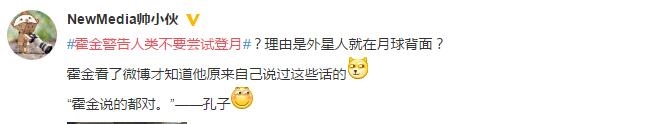 NewMedia帅小伙

#霍金警告人类不要尝试登月#？理由是外星人就在月球背面？

霍金看了微博才知道他原来自己说过这些话的

“霍金说的都对。”——孔子